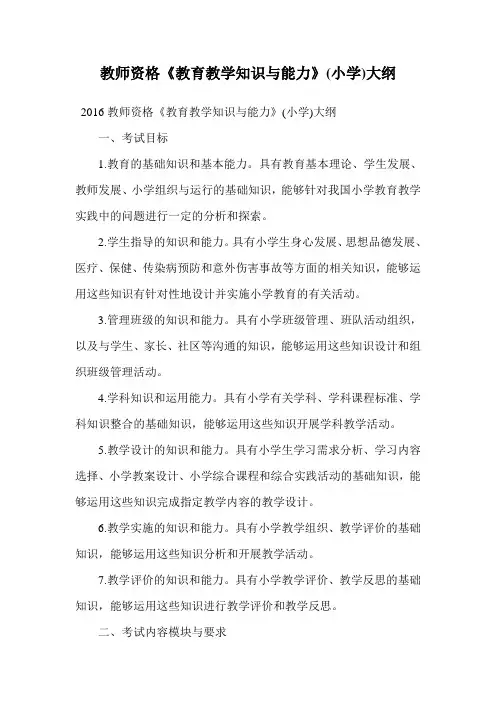 教师资格《教育教学知识与能力》(小学)大纲

2016 教师资格《教育教学知识与能力》(小学)大纲

一、考试目标

1.教育的基础知识和基本能力。具有教育基本理论、学生发展、教师发展、小学组织与运行的基础知识，能够针对我国小学教育教学实践中的问题进行一定的分析和探索。

2.学生指导的知识和能力。具有小学生身心发展、思想品德发展、医疗、保健、传染病预防和意外伤害事故等方面的相关知识，能够运用这些知识有针对性地设计并实施小学教育的有关活动。

3.管理班级的知识和能力。具有小学班级管理、班队活动组织，以及与学生、家长、社区等沟通的知识，能够运用这些知识设计和组织班级管理活动。

4.学科知识和运用能力。具有小学有关学科、学科课程标准、学科知识整合的基础知识，能够运用这些知识开展学科教学活动。

5.教学设计的知识和能力。具有小学生学习需求分析、学习内容选择、小学教案设计、小学综合课程和综合实践活动的基础知识，能够运用这些知识完成指定教学内容的教学设计。

6.教学实施的知识和能力。具有小学教学组织、教学评价的基础知识，能够运用这些知识分析和开展教学活动。

7.教学评价的知识和能力。具有小学教学评价、教学反思的基础知识，能够运用这些知识进行教学评价和教学反思。

二、考试内容模块与要求